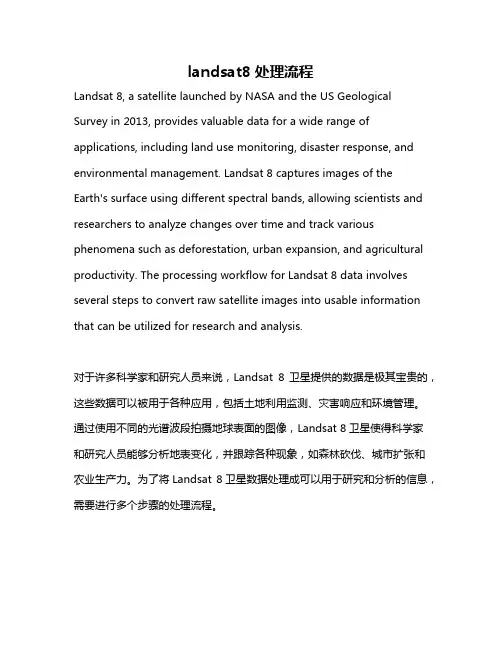 landsat8 处理流程

Landsat 8, a satellite launched by NASA and the US Geological Survey in 2013, provides valuable data for a wide range of applications, including land use monitoring, disaster response, and environmental management. Landsat 8 captures images of the Earth's surface using different spectral bands, allowing scientists and researchers to analyze changes over time and track various phenomena such as deforestation, urban expansion, and agricultural productivity. The processing workflow for Landsat 8 data involves several steps to convert raw satellite images into usable information that can be utilized for research and analysis.

对于许多科学家和研究人员来说，Landsat 8 卫星提供的数据是极其宝贵的，这些数据可以被用于各种应用，包括土地利用监测、灾害响应和环境管理。通过使用不同的光谱波段拍摄地球表面的图像，Landsat 8 卫星使得科学家和研究人员能够分析地表变化，并跟踪各种现象，如森林砍伐、城市扩张和农业生产力。为了将 Landsat 8 卫星数据处理成可以用于研究和分析的信息，需要进行多个步骤的处理流程。